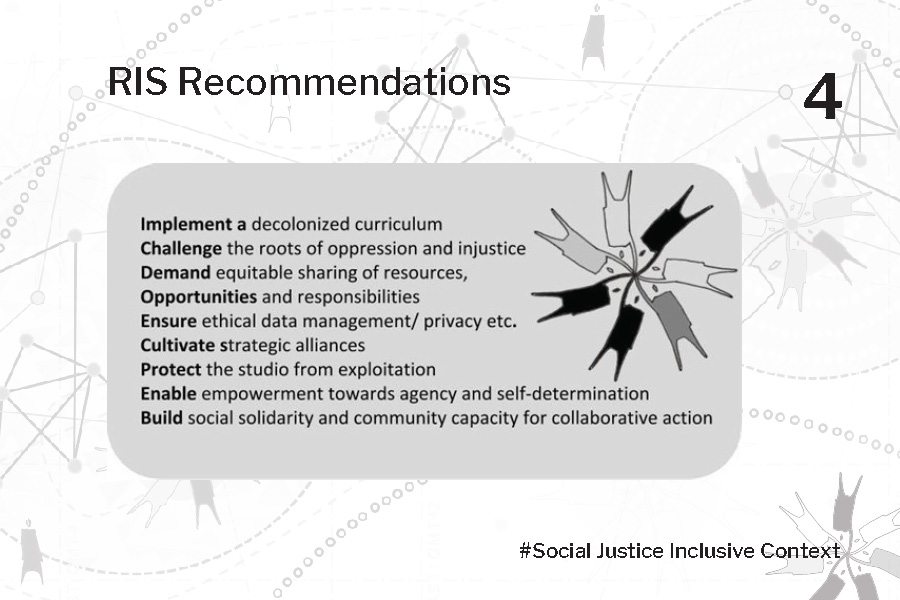 RIS Recommendations

4

Implement a decolonized curriculum
Challenge the roots of oppression and injustice
Demand equitable sharing of resources,
Opportunities and responsibilities
Ensure ethical data management/ privacy etc.
Cultivate strategic alliances
Protect the studio from exploitation
Enable empowerment towards agency and self-determination
Build social solidarity and community capacity for collaborative action

#Social Justice Inclusive Context